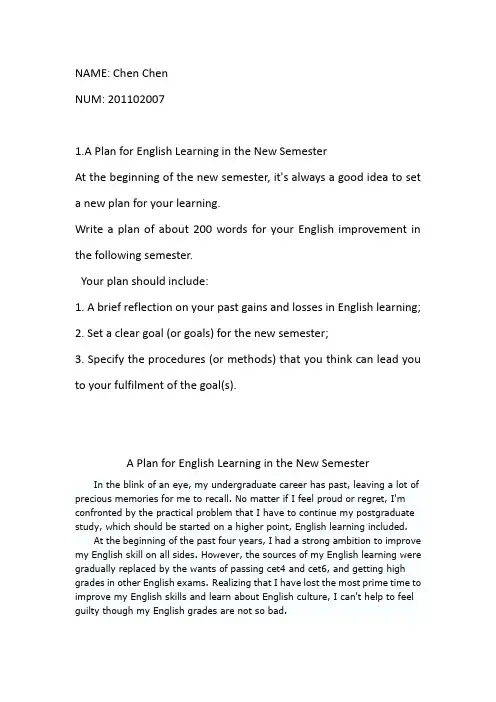 NAME: Chen Chen

NUM: 201102007

1.A Plan for English Learning in the New Semester

At the beginning of the new semester, it's always a good idea to set a new plan for your learning.

Write a plan of about 200 words for your English improvement in the following semester.

Your plan should include:

1. A brief reflection on your past gains and losses in English learning;

2. Set a clear goal (or goals) for the new semester;

3. Specify the procedures (or methods) that you think can lead you to your fulfilment of the goal(s).

A Plan for English Learning in the New Semester

In the blink of an eye, my undergraduate career has past, leaving a lot of precious memories for me to recall. No matter if I feel proud or regret, I'm confronted by the practical problem that I have to continue my postgraduate study, which should be started on a higher point, English learning included.

At the beginning of the past four years, I had a strong ambition to improve my English skill on all sides. However, the sources of my English learning were gradually replaced by the wants of passing cet4 and cet6, and getting high grades in other English exams. Realizing that I have lost the most prime time to improve my English skills and learn about English culture, I can't help to feel guilty though my English grades are not so bad.